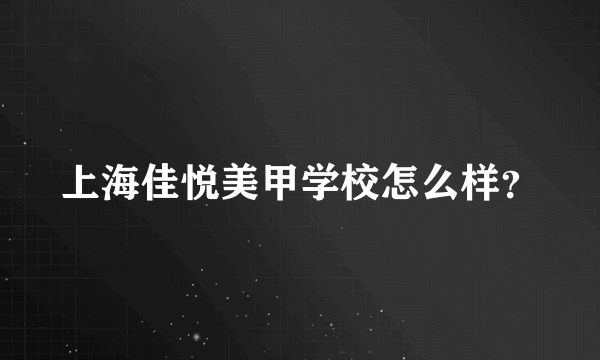 上海佳悦美甲学校怎么样?